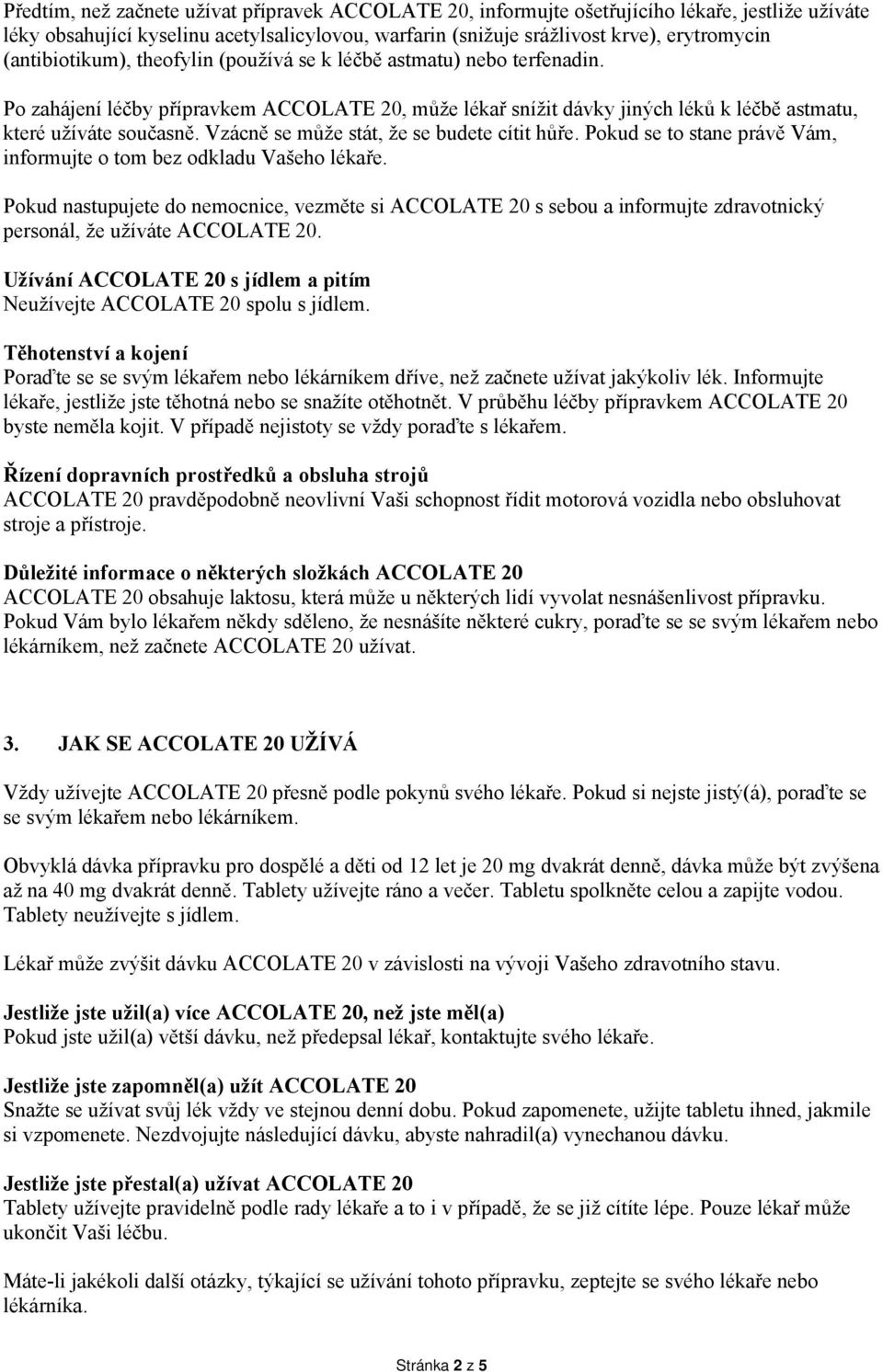 Předtím, než začnete užívat přípravek ACCOLATE 20, informujte ošetřujícího lékaře, jestliže užíváte léky obsahující kyselinu acetylsalicylovou, warfarin (snižuje srážlivost krve), erytromycin (antibiotikum), theofylin (používá se k léčbě astmatu) nebo terfenadin.

Po zahájení léčby přípravkem ACCOLATE 20, může lékař snížit dávky jiných léků k léčbě astmatu, které užíváte současně. Vzácně se může stát, že se budete cítit hůře. Pokud se to stane právě Vám, informujte o tom bez odkladu Vašeho lékaře.

Pokud nastupujete do nemocnice, vezměte si ACCOLATE 20 s sebou a informujte zdravotnický personál, že užíváte ACCOLATE 20.

Užívání ACCOLATE 20 s jídlem a pitím
Neužívejte ACCOLATE 20 spolu s jídlem.

Těhotenství a kojení
Poraďte se se svým lékařem nebo lékárníkem dříve, než začnete užívat jakýkoliv lék. Informujte lékaře, jestliže jste těhotná nebo se snažíte otěhotnět. V průběhu léčby přípravkem ACCOLATE 20 byste neměla kojit. V případě nejistoty se vždy poraďte s lékařem.

Řízení dopravních prostředků a obsluha strojů
ACCOLATE 20 pravděpodobně neovlivní Vaši schopnost řídit motorová vozidla nebo obsluhovat stroje a přístroje.

Důležité informace o některých složkách ACCOLATE 20
ACCOLATE 20 obsahuje laktosu, která může u některých lidí vyvolat nesnášenlivost přípravku. Pokud Vám bylo lékařem někdy sděleno, že nesnášíte některé cukry, poraďte se se svým lékařem nebo lékárníkem, než začnete ACCOLATE 20 užívat.

3. JAK SE ACCOLATE 20 UŽÍVÁ

Vždy užívejte ACCOLATE 20 přesně podle pokynů svého lékaře. Pokud si nejste jistý(á), poraďte se se svým lékařem nebo lékárníkem.

Obvyklá dávka přípravku pro dospělé a děti od 12 let je 20 mg dvakrát denně, dávka může být zvýšena až na 40 mg dvakrát denně. Tablety užívejte ráno a večer. Tabletu spolkněte celou a zapijte vodou. Tablety neužívejte s jídlem.

Lékař může zvýšit dávku ACCOLATE 20 v závislosti na vývoji Vašeho zdravotního stavu.

Jestliže jste užil(a) více ACCOLATE 20, než jste měl(a)
Pokud jste užil(a) větší dávku, než předepsal lékař, kontaktujte svého lékaře.

Jestliže jste zapomněl(a) užít ACCOLATE 20
Snažte se užívat svůj lék vždy ve stejnou denní dobu. Pokud zapomenete, užijte tabletu ihned, jakmile si vzpomenete. Nezdvojujte následující dávku, abyste nahradil(a) vynechanou dávku.

Jestliže jste přestal(a) užívat ACCOLATE 20
Tablety užívejte pravidelně podle rady lékaře a to i v případě, že se již cítíte lépe. Pouze lékař může ukončit Vaši léčbu.

Máte-li jakékoli další otázky, týkající se užívání tohoto přípravku, zeptejte se svého lékaře nebo lékárníka.

Stránka 2 z 5